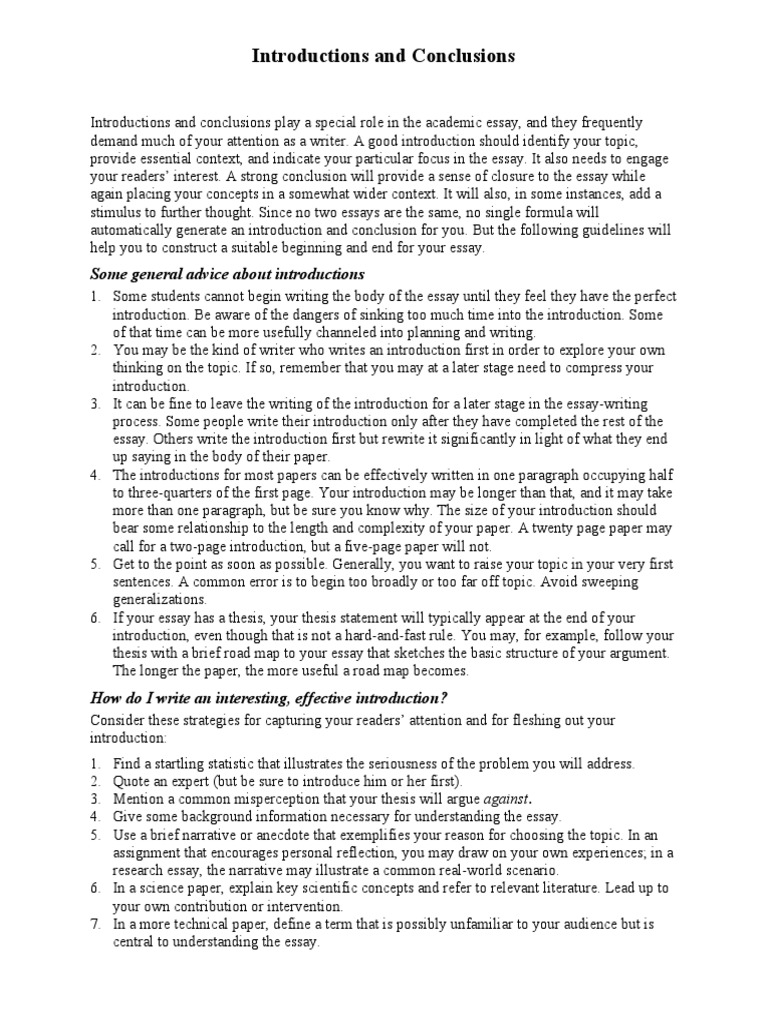 Introductions and Conclusions

Introductions and conclusions play a special role in the academic essay, and they frequently demand much of your attention as a writer. A good introduction should identify your topic, provide essential context, and indicate your particular focus in the essay. It also needs to engage your readers' interest. A strong conclusion will provide a sense of closure to the essay while again placing your concepts in a somewhat wider context. It will also, in some instances, add a stimulus to further thought. Since no two essays are the same, no single formula will automatically generate an introduction and conclusion for you. But the following guidelines will help you to construct a suitable beginning and end for your essay.

Some general advice about introductions

1. Some students cannot begin writing the body of the essay until they feel they have the perfect introduction. Be aware of the dangers of sinking too much time into the introduction. Some of that time can be more usefully channeled into planning and writing.
2. You may be the kind of writer who writes an introduction first in order to explore your own thinking on the topic. If so, remember that you may at a later stage need to compress your introduction.
3. It can be fine to leave the writing of the introduction for a later stage in the essay-writing process. Some people write their introduction only after they have completed the rest of the essay. Others write the introduction first but rewrite it significantly in light of what they end up saying in the body of their paper.
4. The introductions for most papers can be effectively written in one paragraph occupying half to three-quarters of the first page. Your introduction may be longer than that, and it may take more than one paragraph, but be sure you know why. The size of your introduction should bear some relationship to the length and complexity of your paper. A twenty page paper may call for a two-page introduction, but a five-page paper will not.
5. Get to the point as soon as possible. Generally, you want to raise your topic in your very first sentences. A common error is to begin too broadly or too far off topic. Avoid sweeping generalizations.
6. If your essay has a thesis, your thesis statement will typically appear at the end of your introduction, even though that is not a hard-and-fast rule. You may, for example, follow your thesis with a brief road map to your essay that sketches the basic structure of your argument. The longer the paper, the more useful a road map becomes.

How do I write an interesting, effective introduction?

Consider these strategies for capturing your readers' attention and for fleshing out your introduction:

1. Find a startling statistic that illustrates the seriousness of the problem you will address.
2. Quote an expert (but be sure to introduce him or her first).
3. Mention a common misperception that your thesis will argue against.
4. Give some background information necessary for understanding the essay.
5. Use a brief narrative or anecdote that exemplifies your reason for choosing the topic. In an assignment that encourages personal reflection, you may draw on your own experiences; in a research essay, the narrative may illustrate a common real-world scenario.
6. In a science paper, explain key scientific concepts and refer to relevant literature. Lead up to your own contribution or intervention.
7. In a more technical paper, define a term that is possibly unfamiliar to your audience but is central to understanding the essay.